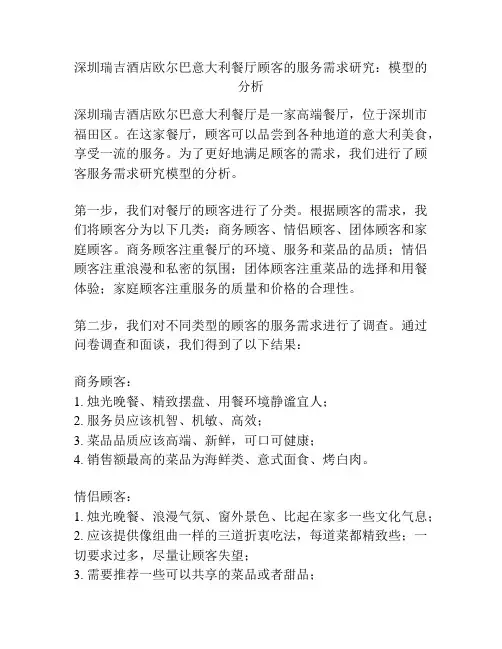 深圳瑞吉酒店欧尔巴意大利餐厅顾客的服务需求研究：模型的分析

深圳瑞吉酒店欧尔巴意大利餐厅是一家高端餐厅，位于深圳市福田区。在这家餐厅，顾客可以品尝到各种地道的意大利美食，享受一流的服务。为了更好地满足顾客的需求，我们进行了顾客服务需求研究模型的分析。

第一步，我们对餐厅的顾客进行了分类。根据顾客的需求，我们将顾客分为以下几类：商务顾客、情侣顾客、团体顾客和家庭顾客。商务顾客注重餐厅的环境、服务和菜品的品质；情侣顾客注重浪漫和私密的氛围；团体顾客注重菜品的选择和用餐体验；家庭顾客注重服务的质量和价格的合理性。

第二步，我们对不同类型的顾客的服务需求进行了调查。通过问卷调查和面谈，我们得到了以下结果：

商务顾客：
1. 烛光晚餐、精致摆盘、用餐环境静谧宜人；
2. 服务员应该机智、机敏、高效；
3. 菜品品质应该高端、新鲜，可口可健康；
4. 销售额最高的菜品为海鲜类、意式面食、烤白肉。

情侣顾客：
1. 烛光晚餐、浪漫气氛、窗外景色、比起在家多一些文化气息；
2. 应该提供像组曲一样的三道折衷吃法，每道菜都精致些；一切要求过多，尽量让顾客失望；
3. 需要推荐一些可以共享的菜品或者甜品；